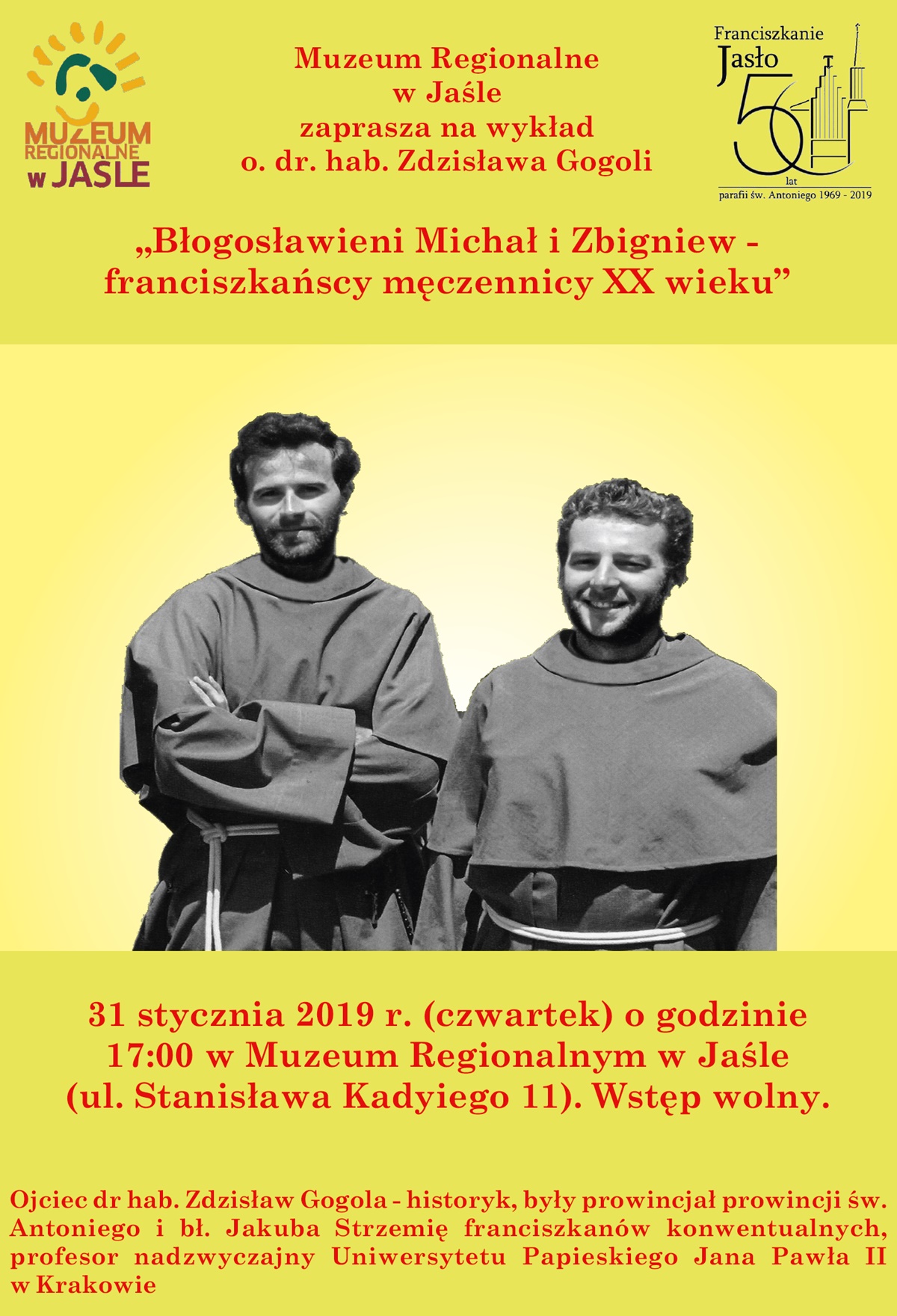 MUZEUM REGIONALNE w JAŚLE

Muzeum Regionalne w Jaśle zaprasza na wykład o. dr. hab. Zdzisława Gogoli

Franciszkanie Jasło 50 lat parafii św. Antoniego 1969 - 2019

„Błogosławieni Michał i Zbigniew - franciszkańscy męczennicy XX wieku”

31 stycznia 2019 r. (czwartek) o godzinie 17:00 w Muzeum Regionalnym w Jaśle (ul. Stanisława Kadyiego 11). Wstęp wolny.

Ojciec dr hab. Zdzisław Gogola - historyk, były prowincjał prowincji św. Antoniego i bł. Jakuba Strzemię franciszkanów konwentualnych, profesor nadzwyczajny Uniwersytetu Papieskiego Jana Pawła II w Krakowie